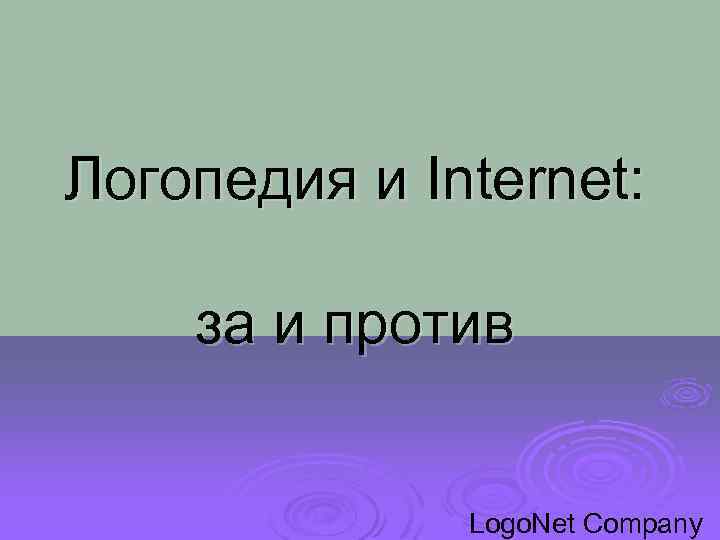 Логопедия и Internet:

за и против

LogoNet Company